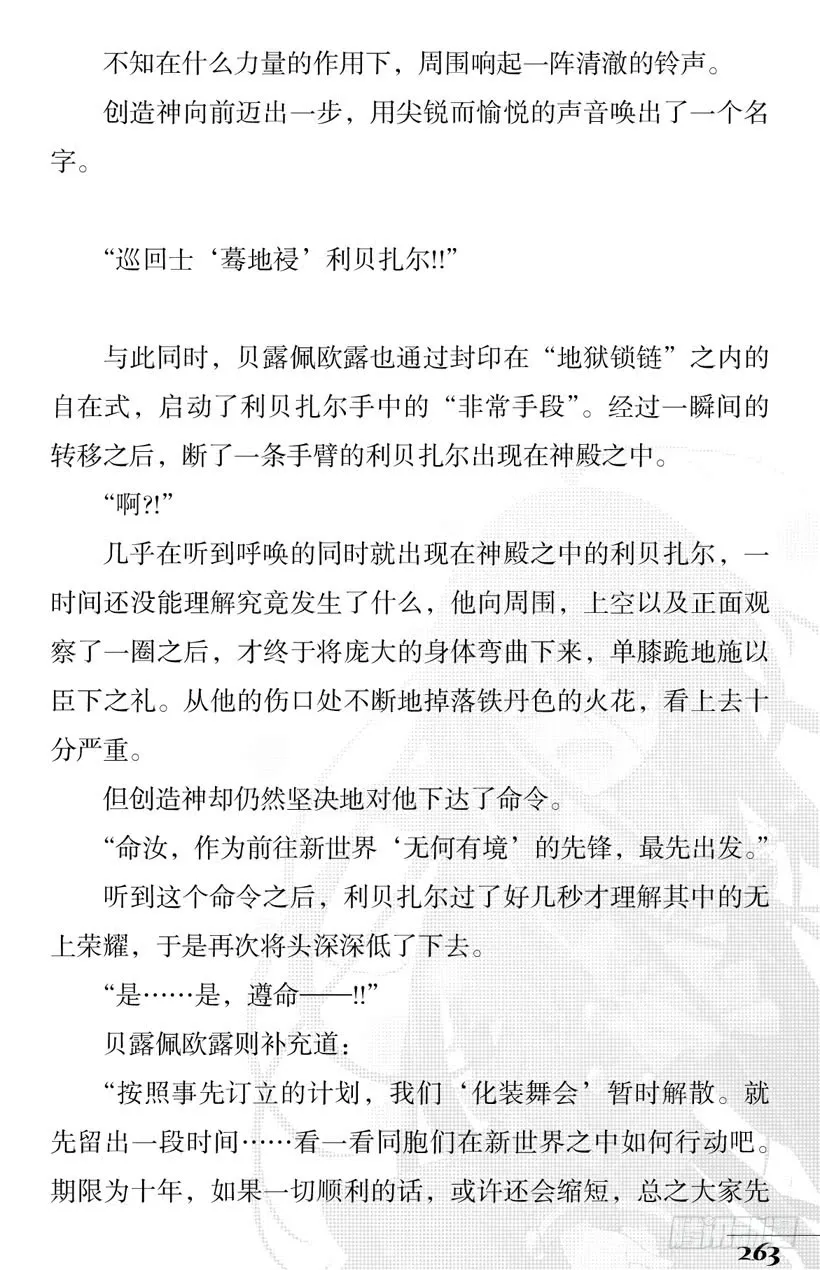 不知在什么力量的作用下，周围响起一阵清澈的铃声。

创造神向前迈出一步，用尖锐而愉悦的声音唤出了一个名字。

“巡回士‘蓦地祲’利贝扎尔!!”

与此同时，贝露佩欧露也通过封印在“地狱锁链”之内的自在式，启动了利贝扎尔手中的“非常手段”。经过一瞬间的转移之后，断了一条手臂的利贝扎尔出现在神殿之中。

“啊?!”

几乎在听到呼唤的同时就出现在神殿之中的利贝扎尔，一时间还没能理解究竟发生了什么，他向周围，上空以及正面观察了一圈之后，才终于将庞大的身体弯曲下来，单膝跪地施以臣下之礼。从他的伤口处不断地掉落铁丹色的火花，看上去十分严重。

但创造神却仍然坚决地对他下达了命令。

“命汝，作为前往新世界‘无何有境’的先锋，最先出发。”

听到这个命令之后，利贝扎尔过了好几秒才理解其中的无上荣耀，于是再次将头深深低了下去。

“是……是，遵命——!!”

贝露佩欧露则补充道：

“按照事先订立的计划，我们‘化装舞会’暂时解散。就先留出一段时间……看一看同胞们在新世界之中如何行动吧。期限为十年，如果一切顺利的话，或许还会缩短，总之大家先

263